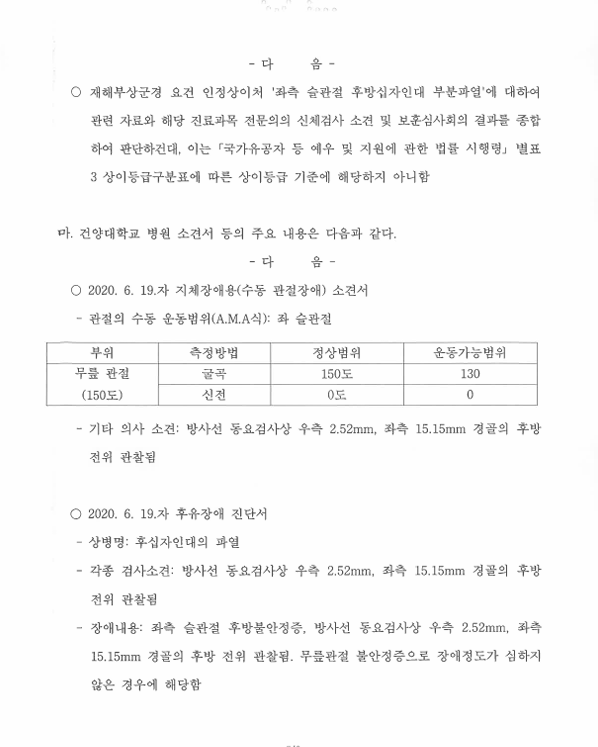 - 다　　음 -

○ 재해부상군경 요건 인정상이처 '좌측 슬관절 후방십자인대 부분파열'에 대하여 관련 자료와 해당 진료과목 전문의의 신체검사 소견 및 보훈심사회의 결과를 종합하여 판단하건대, 이는 「국가유공자 등 예우 및 지원에 관한 법률 시행령」 별표 3 상이등급구분표에 따른 상이등급 기준에 해당하지 아니함

마. 건양대학교 병원 소견서 등의 주요 내용은 다음과 같다.

- 다　　음 -

○ 2020. 6. 19.자 지체장애용(수동 관절장애) 소견서

- 관절의 수동 운동범위(A.M.A식): 좌 슬관절

| 부위 | 측정방법 | 정상범위 | 운동가능범위 |
|---|---|---|---|
| 무릎 관절 (150도) | 굴곡 | 150도 | 130 |
| | 신전 | 0도 | 0 |

- 기타 의사 소견: 방사선 동요검사상 우측 2.52mm, 좌측 15.15mm 경골의 후방 전위 관찰됨

○ 2020. 6. 19.자 후유장애 진단서

- 상병명: 후십자인대의 파열

- 각종 검사소견: 방사선 동요검사상 우측 2.52mm, 좌측 15.15mm 경골의 후방 전위 관찰됨

- 장애내용: 좌측 슬관절 후방불안정증, 방사선 동요검사상 우측 2.52mm, 좌측 15.15mm 경골의 후방 전위 관찰됨. 무릎관절 불안정증으로 장애정도가 심하지 않은 경우에 해당함